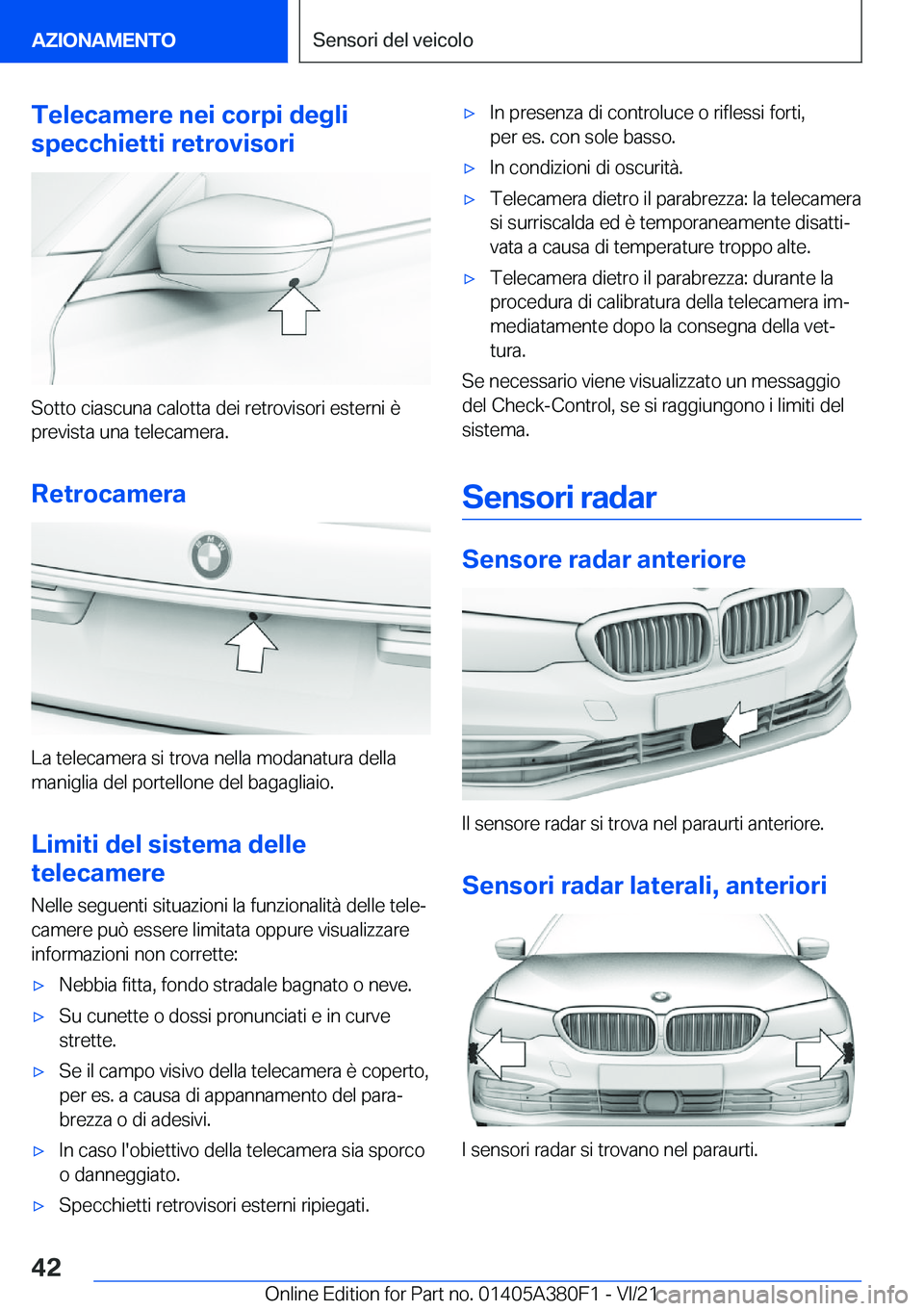 AZIONAMENTO

Sensori del veicolo

Telecamere nei corpi degli specchietti retrovisori

Sotto ciascuna calotta dei retrovisori esterni è prevista una telecamera.

Retrocamera

La telecamera si trova nella modanatura della maniglia del portellone del bagagliaio.

Limiti del sistema delle telecamere

Nelle seguenti situazioni la funzionalità delle telecamere può essere limitata oppure visualizzare informazioni non corrette:

▷ Nebbia fitta, fondo stradale bagnato o neve.

▷ Su cunette o dossi pronunciati e in curve strette.

▷ Se il campo visivo della telecamera è coperto, per es. a causa di appannamento del parabrezza o di adesivi.

▷ In caso l'obiettivo della telecamera sia sporco o danneggiato.

▷ Specchietti retrovisori esterni ripiegati.

▷ In presenza di controluce o riflessi forti, per es. con sole basso.

▷ In condizioni di oscurità.

▷ Telecamera dietro il parabrezza: la telecamera si surriscalda ed è temporaneamente disattivata a causa di temperature troppo alte.

▷ Telecamera dietro il parabrezza: durante la procedura di calibratura della telecamera immediatamente dopo la consegna della vettura.

Se necessario viene visualizzato un messaggio del Check-Control, se si raggiungono i limiti del sistema.

Sensori radar

Sensore radar anteriore

Il sensore radar si trova nel paraurti anteriore.

Sensori radar laterali, anteriori

I sensori radar si trovano nel paraurti.

42

Online Edition for Part no. 01405A380F1 - VI/21

carmanualsonline.info